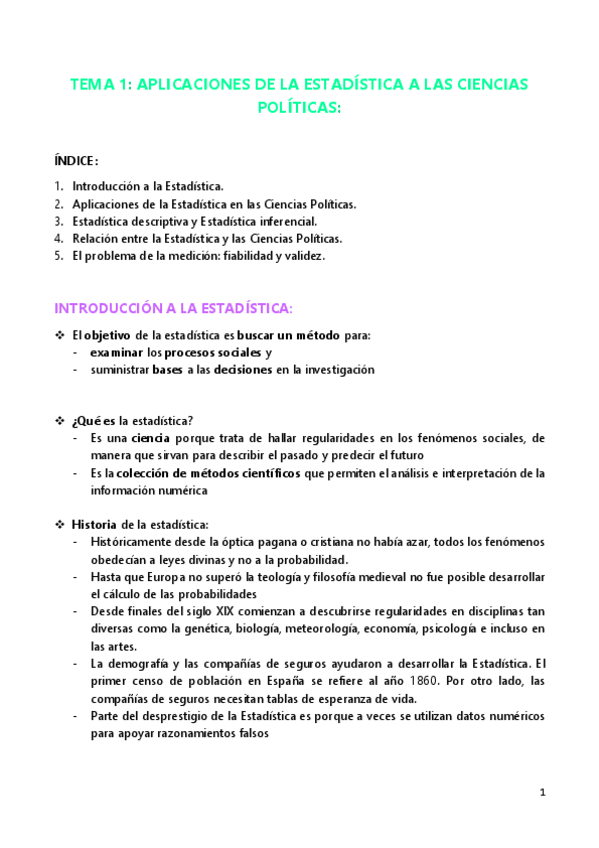 TEMA 1: APLICACIONES DE LA ESTADÍSTICA A LAS CIENCIAS POLÍTICAS:

ÍNDICE:

1. Introducción a la Estadística.
2. Aplicaciones de la Estadística en las Ciencias Políticas.
3. Estadística descriptiva y Estadística inferencial.
4. Relación entre la Estadística y las Ciencias Políticas.
5. El problema de la medición: fiabilidad y validez.

INTRODUCCIÓN A LA ESTADÍSTICA:

❖ El objetivo de la estadística es buscar un método para:
- examinar los procesos sociales y
- suministrar bases a las decisiones en la investigación

❖ ¿Qué es la estadística?
- Es una ciencia porque trata de hallar regularidades en los fenómenos sociales, de manera que sirvan para describir el pasado y predecir el futuro
- Es la colección de métodos científicos que permiten el análisis e interpretación de la información numérica

❖ Historia de la estadística:
- Históricamente desde la óptica pagana o cristiana no había azar, todos los fenómenos obedecían a leyes divinas y no a la probabilidad.
- Hasta que Europa no superó la teología y filosofía medieval no fue posible desarrollar el cálculo de las probabilidades
- Desde finales del siglo XIX comienzan a descubrirse regularidades en disciplinas tan diversas como la genética, biología, meteorología, economía, psicología e incluso en las artes.
- La demografía y las compañías de seguros ayudaron a desarrollar la Estadística. El primer censo de población en España se refiere al año 1860. Por otro lado, las compañías de seguros necesitan tablas de esperanza de vida.
- Parte del desprestigio de la Estadística es porque a veces se utilizan datos numéricos para apoyar razonamientos falsos

1